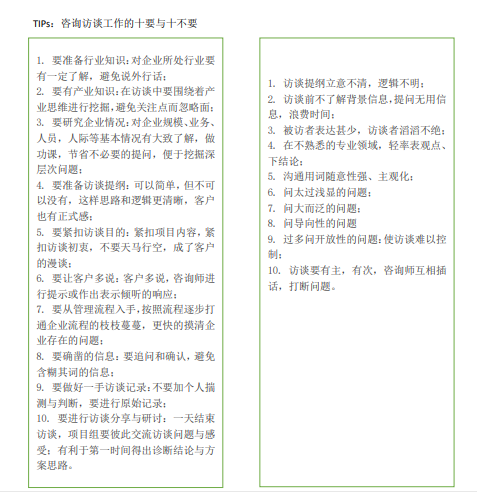 TIPs：咨询访谈工作的十要与十不要

1. 要准备行业知识：对企业所处行业要有一定了解，避免说外行话；
2. 要有产业知识：在访谈中要围绕着产业思维进行挖掘，避免关注点而忽略面；
3. 要研究企业情况：对企业规模、业务、人员，人际等基本情况有大致了解，做功课，节省不必要的提问，便于挖掘深层次问题；
4. 要准备访谈提纲：可以简单，但不可以没有，这样思路和逻辑更清晰，客户也有正式感；
5. 要紧扣访谈目的：紧扣项目内容，紧扣访谈初衷，不要天马行空，成了客户的漫谈；
6. 要让客户多说：客户多说，咨询师进行提示或作出表示倾听的响应；
7. 要从管理流程入手，按照流程逐步打通企业流程的枝枝蔓蔓，更快的摸清企业存在的问题；
8. 要确凿的信息：要追问和确认，避免含糊其词的信息；
9. 要做好一手访谈记录：不要加个人揣测与判断，要进行原始记录；
10. 要进行访谈分享与研讨：一天结束访谈，项目组要彼此交流访谈问题与感受；有利于第一时间得出诊断结论与方案思路。

1. 访谈提纲立意不清，逻辑不明；
2. 访谈前不了解背景信息，提问无用信息，浪费时间；
3. 被访者表达甚少，访谈者滔滔不绝；
4. 在不熟悉的专业领域，轻率表观点、下结论；
5. 沟通用词随意性强、主观化；
6. 问太过浅显的问题；
7. 问大而泛的问题；
8. 问导向性的问题
9. 过多问开放性的问题：使访谈难以控制；
10. 访谈要有主，有次，咨询师互相插话，打断问题。